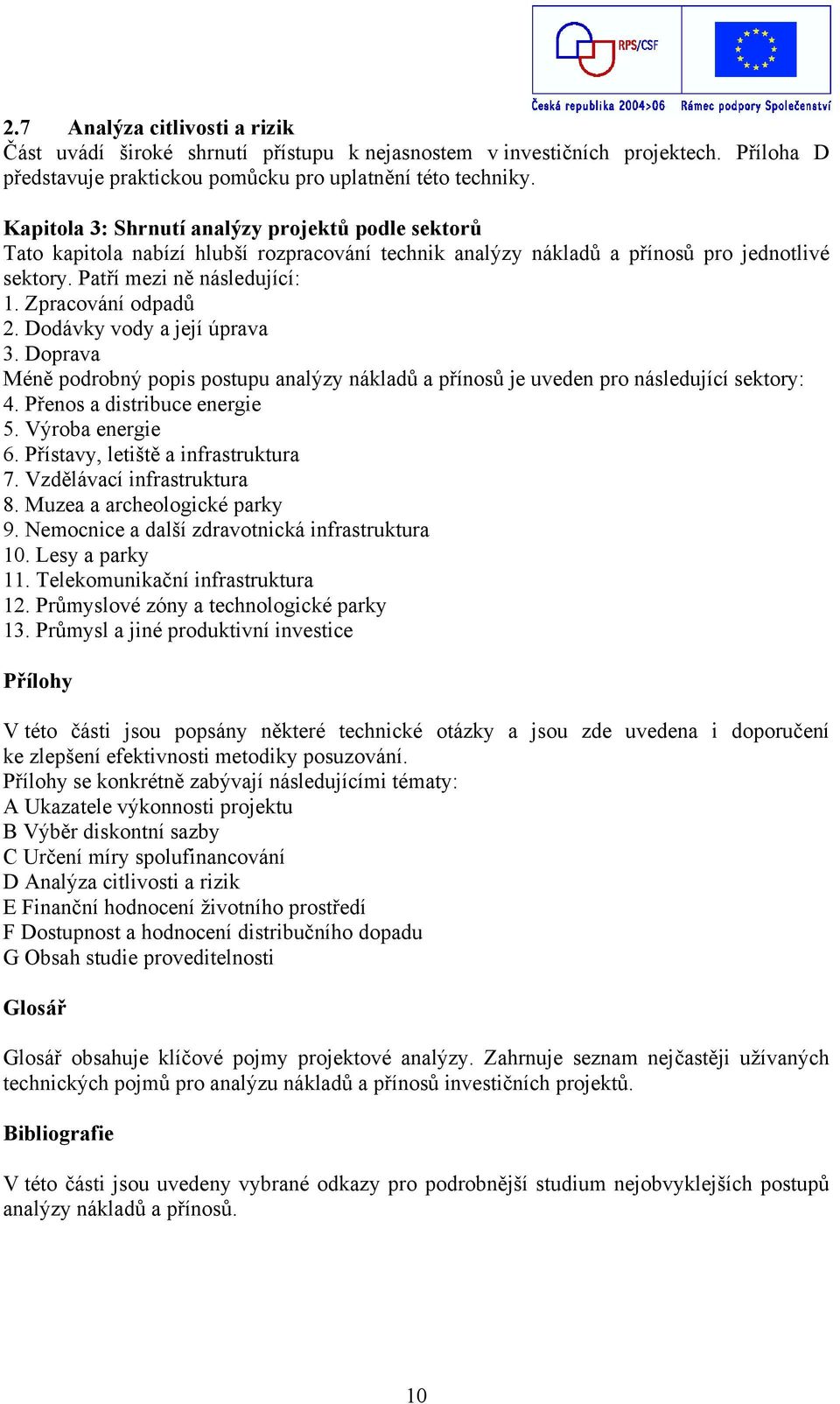 RPS/CSF
Česká republika 2004>06 Rámec podpory Společenství

2.7 Analýza citlivosti a rizik
Část uvádí široké shrnutí přístupu k nejasnostem v investičních projektech. Příloha D představuje praktickou pomůcku pro uplatnění této techniky.

Kapitola 3: Shrnutí analýzy projektů podle sektorů
Tato kapitola nabízí hlubší rozpracování technik analýzy nákladů a přínosů pro jednotlivé sektory. Patří mezi ně následující:
1. Zpracování odpadů
2. Dodávky vody a její úprava
3. Doprava
Méně podrobný popis postupu analýzy nákladů a přínosů je uveden pro následující sektory:
4. Přenos a distribuce energie
5. Výroba energie
6. Přístavy, letiště a infrastruktura
7. Vzdělávací infrastruktura
8. Muzea a archeologické parky
9. Nemocnice a další zdravotnická infrastruktura
10. Lesy a parky
11. Telekomunikační infrastruktura
12. Průmyslové zóny a technologické parky
13. Průmysl a jiné produktivní investice

Přílohy

V této části jsou popsány některé technické otázky a jsou zde uvedena i doporučení ke zlepšení efektivnosti metodiky posuzování.
Přílohy se konkrétně zabývají následujícími tématy:
A Ukazatele výkonnosti projektu
B Výběr diskontní sazby
C Určení míry spolufinancování
D Analýza citlivosti a rizik
E Finanční hodnocení životního prostředí
F Dostupnost a hodnocení distribučního dopadu
G Obsah studie proveditelnosti

Glosář

Glosář obsahuje klíčové pojmy projektové analýzy. Zahrnuje seznam nejčastěji užívaných technických pojmů pro analýzu nákladů a přínosů investičních projektů.

Bibliografie

V této části jsou uvedeny vybrané odkazy pro podrobnější studium nejobvyklejších postupů analýzy nákladů a přínosů.

10